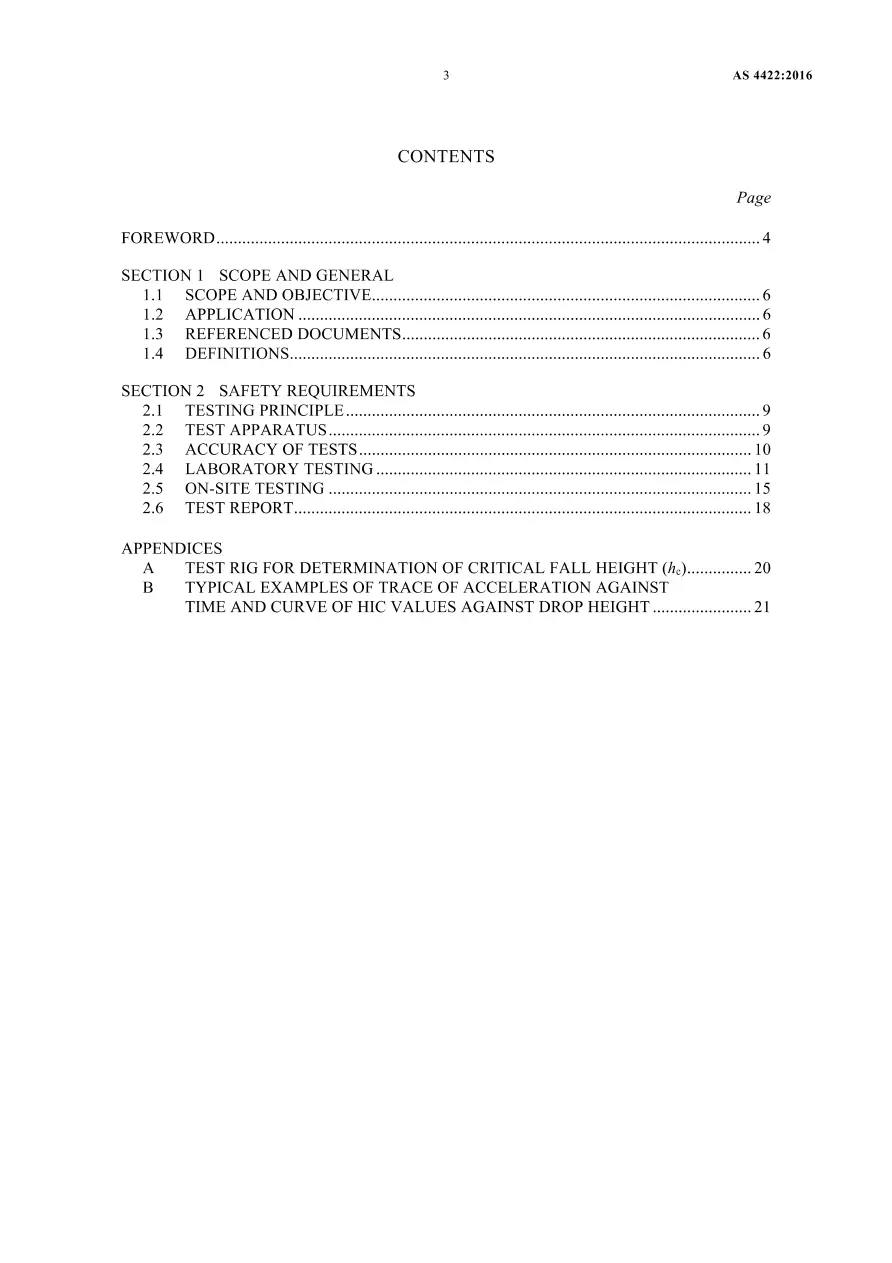 3 AS 4422:2016

CONTENTS

Page

FOREWORD 4

SECTION 1 SCOPE AND GENERAL
1.1 SCOPE AND OBJECTIVE 6
1.2 APPLICATION 6
1.3 REFERENCED DOCUMENTS 6
1.4 DEFINITIONS 6

SECTION 2 SAFETY REQUIREMENTS
2.1 TESTING PRINCIPLE 9
2.2 TEST APPARATUS 9
2.3 ACCURACY OF TESTS 10
2.4 LABORATORY TESTING 11
2.5 ON-SITE TESTING 15
2.6 TEST REPORT 18

APPENDICES
A TEST RIG FOR DETERMINATION OF CRITICAL FALL HEIGHT ($h_c$) 20
B TYPICAL EXAMPLES OF TRACE OF ACCELERATION AGAINST TIME AND CURVE OF HIC VALUES AGAINST DROP HEIGHT 21